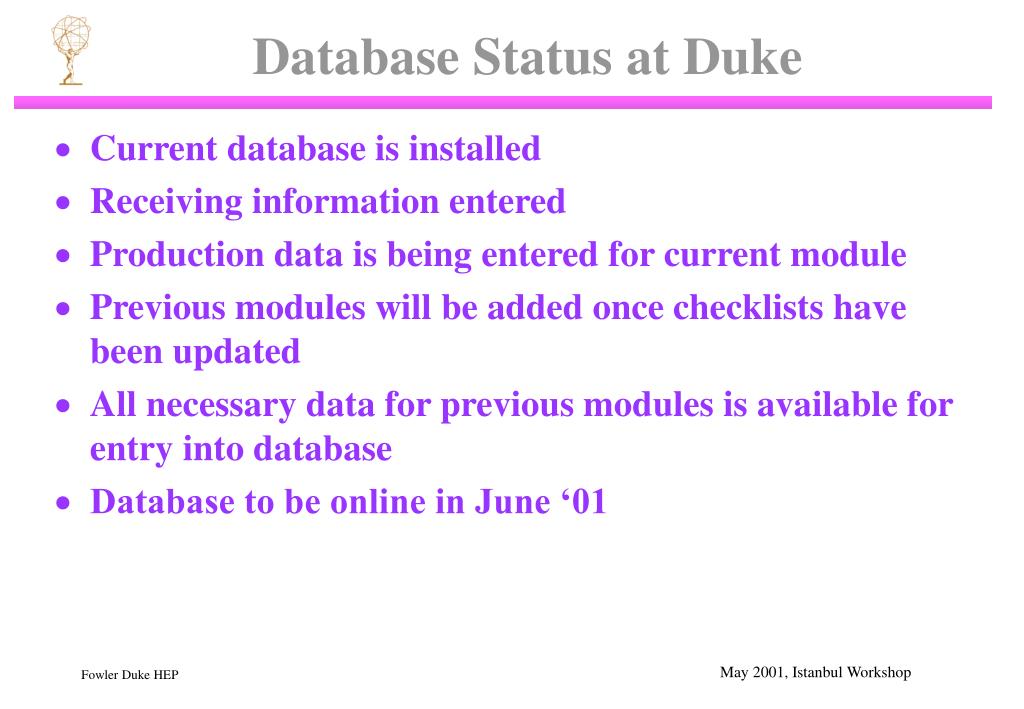 Database Status at Duke

• Current database is installed
• Receiving information entered
• Production data is being entered for current module
• Previous modules will be added once checklists have been updated
• All necessary data for previous modules is available for entry into database
• Database to be online in June ‘01

Fowler Duke HEP

May 2001, Istanbul Workshop